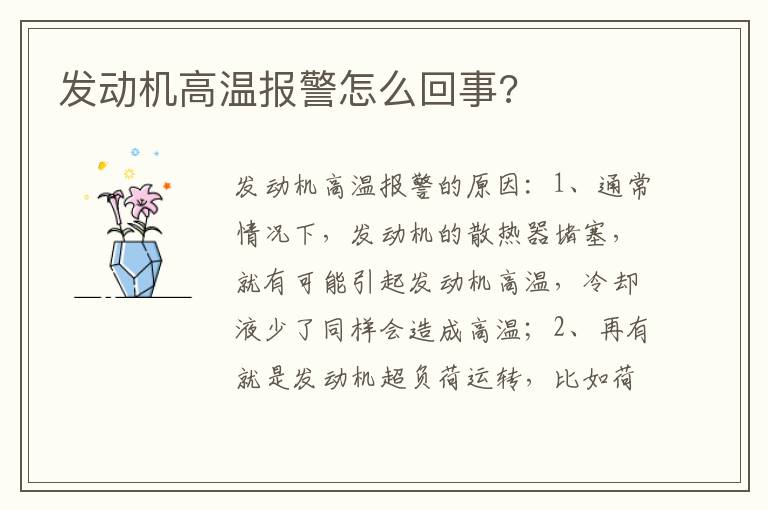 发动机高温报警怎么回事?

发动机高温报警的原因：1、通常情况下，发动机的散热器堵塞，就有可能引起发动机高温，冷却液少了同样会造成高温；2、再有就是发动机超负荷运转，比如荷